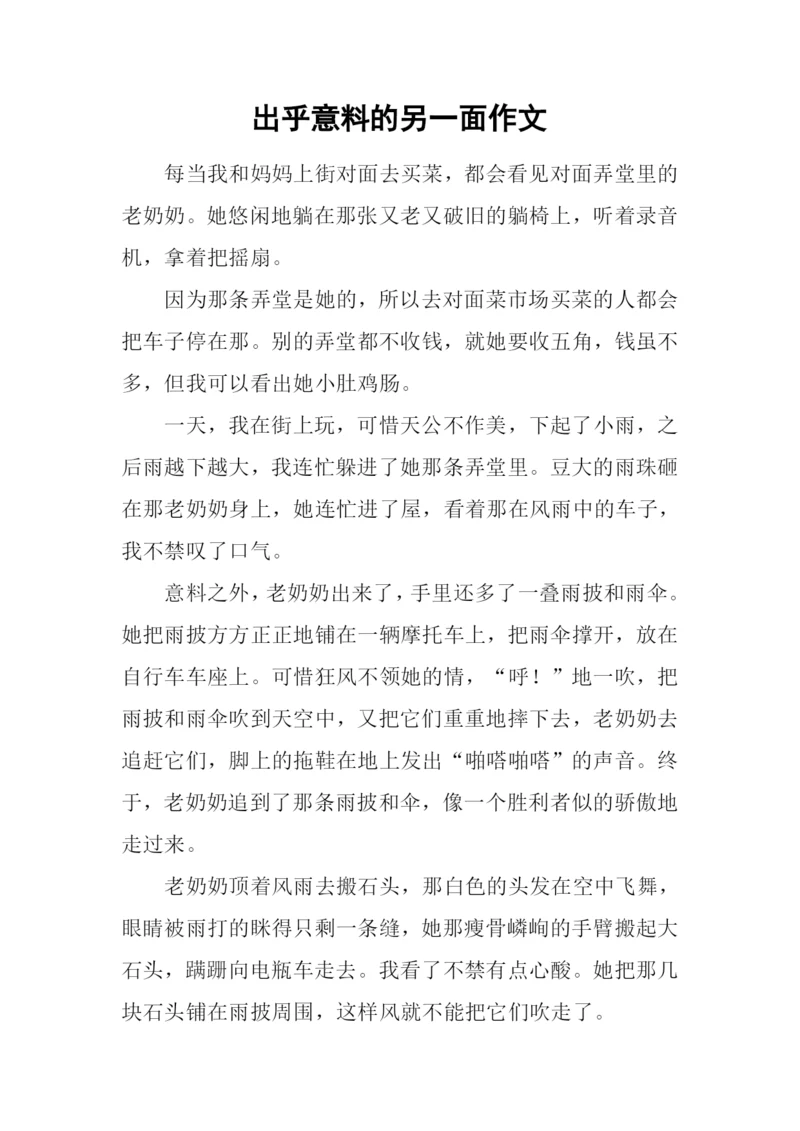 出乎意料的另一面作文

每当我和妈妈上街对面去买菜，都会看见对面弄堂里的老奶奶。她悠闲地躺在那张又老又破旧的躺椅上，听着录音机，拿着把摇扇。

因为那条弄堂是她的，所以去对面菜市场买菜的人都会把车子停在那。别的弄堂都不收钱，就她要收五角，钱虽不多，但我可以看出她小肚鸡肠。

一天，我在街上玩，可惜天公不作美，下起了小雨，之后雨越下越大，我连忙躲进了她那条弄堂里。豆大的雨珠砸在那老奶奶身上，她连忙进了屋，看着那在风雨中的车子，我不禁叹了口气。

意料之外，老奶奶出来了，手里还多了一叠雨披和雨伞。她把雨披方方正正地铺在一辆摩托车上，把雨伞撑开，放在自行车车座上。可惜狂风不领她的情，“呼！”地一吹，把雨披和雨伞吹到天空中，又把它们重重地摔下去，老奶奶去追赶它们，脚上的拖鞋在地上发出“啪嗒啪嗒”的声音。终于，老奶奶追到了那条雨披和伞，像一个胜利者似的骄傲地走过来。

老奶奶顶着风雨去搬石头，那白色的头发在空中飞舞，眼睛被雨打的眯得只剩一条缝，她那瘦骨嶙峋的手臂搬起大石头，蹒跚向电瓶车走去。我看了不禁有点心酸。她把那几块石头铺在雨披周围，这样风就不能把它们吹走了。